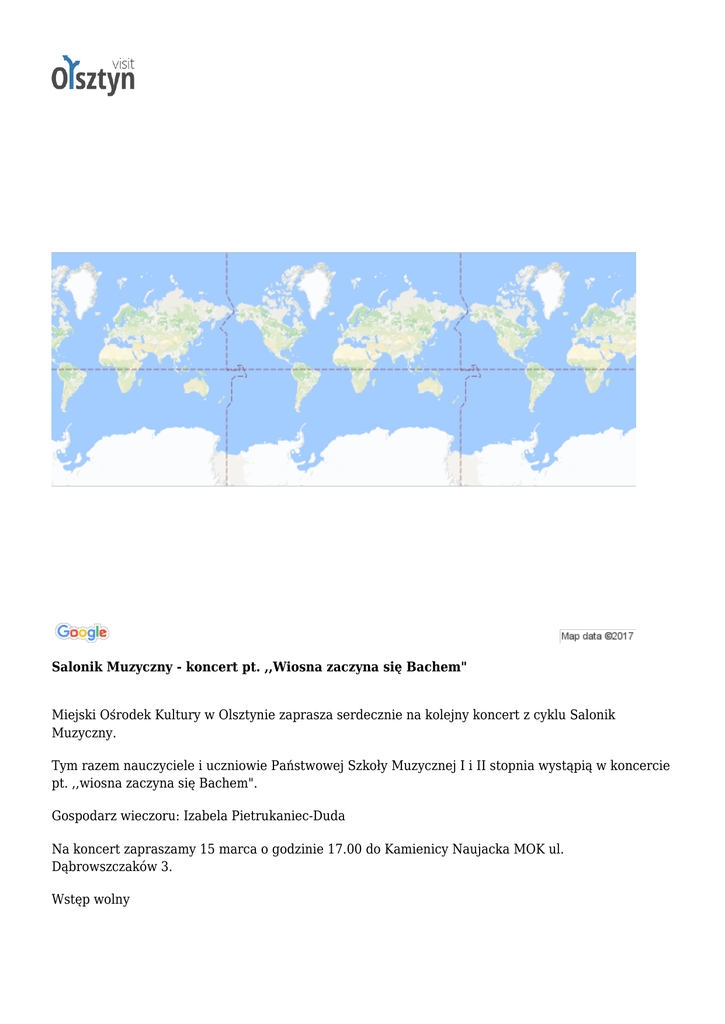 visit
Olsztyn

Google

Map data ©2017

Salonik Muzyczny - koncert pt. ,,Wiosna zaczyna się Bachem"

Miejski Ośrodek Kultury w Olsztynie zaprasza serdecznie na kolejny koncert z cyklu Salonik Muzyczny.

Tym razem nauczyciele i uczniowie Państwowej Szkoły Muzycznej I i II stopnia wystąpią w koncercie pt. ,,wiosna zaczyna się Bachem".

Gospodarz wieczoru: Izabela Pietrukaniec-Duda

Na koncert zapraszamy 15 marca o godzinie 17.00 do Kamienicy Naujacka MOK ul. Dąbrowszczaków 3.

Wstęp wolny